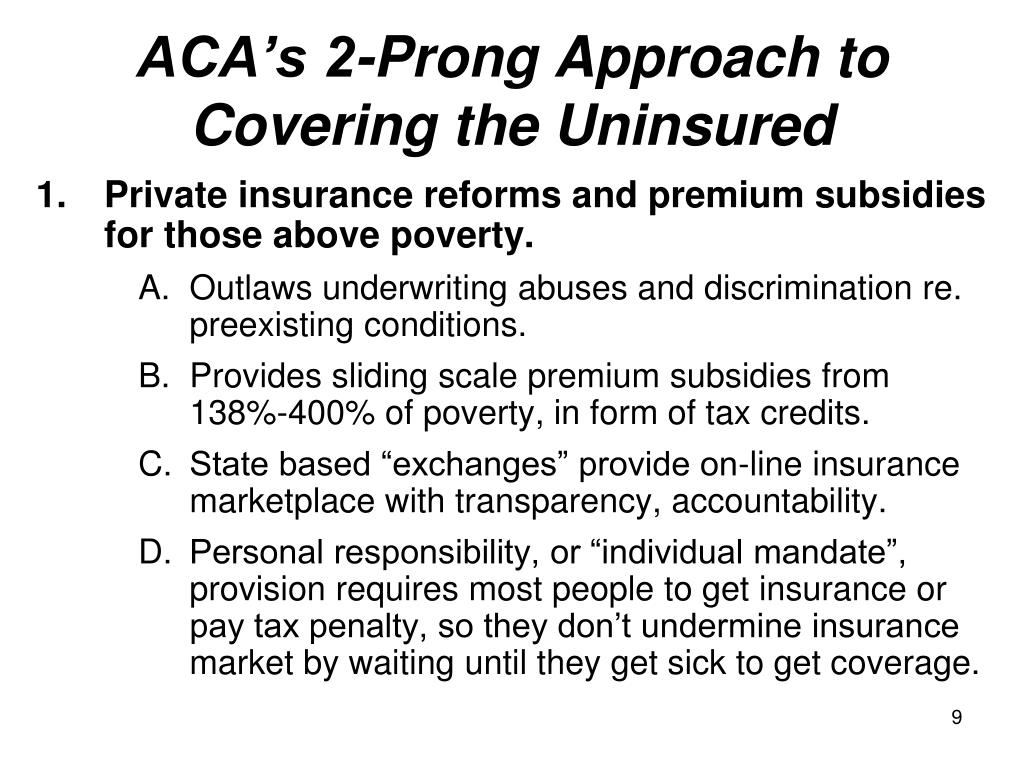 ACA’s 2-Prong Approach to Covering the Uninsured

1. Private insurance reforms and premium subsidies for those above poverty.

A. Outlaws underwriting abuses and discrimination re. preexisting conditions.

B. Provides sliding scale premium subsidies from 138%-400% of poverty, in form of tax credits.

C. State based “exchanges” provide on-line insurance marketplace with transparency, accountability.

D. Personal responsibility, or “individual mandate”, provision requires most people to get insurance or pay tax penalty, so they don’t undermine insurance market by waiting until they get sick to get coverage.

9